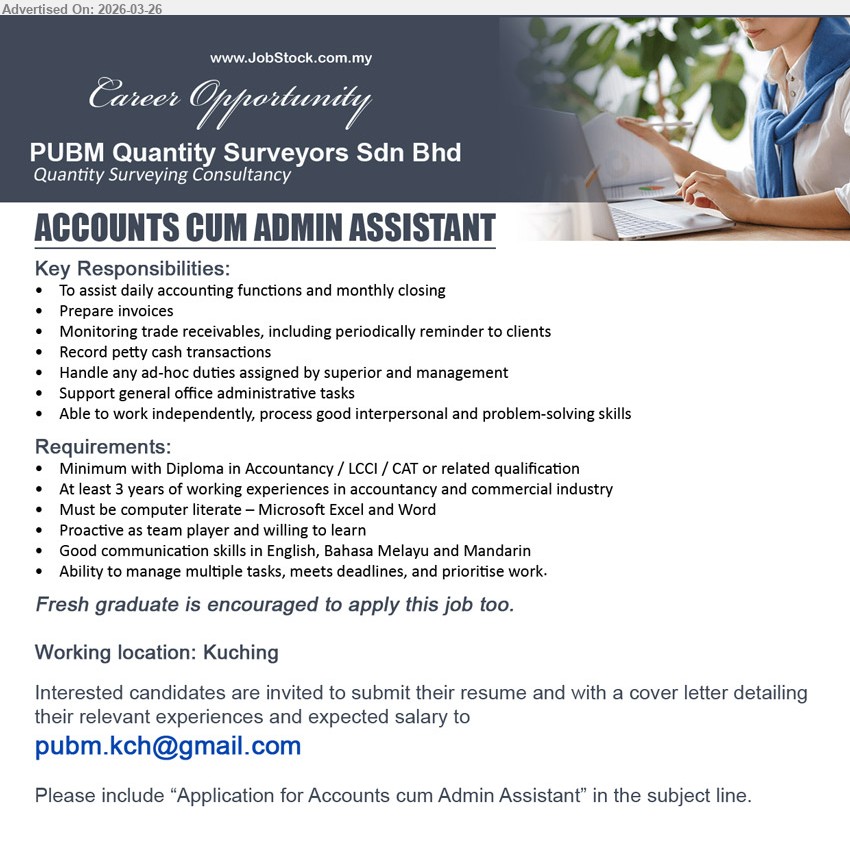 Advertised On: 2026-03-26

www.JobStock.com.my

Career Opportunity

PUBM Quantity Surveyors Sdn Bhd
Quantity Surveying Consultancy

ACCOUNTS CUM ADMIN ASSISTANT

Key Responsibilities:
• To assist daily accounting functions and monthly closing
• Prepare invoices
• Monitoring trade receivables, including periodically reminder to clients
• Record petty cash transactions
• Handle any ad-hoc duties assigned by superior and management
• Support general office administrative tasks
• Able to work independently, process good interpersonal and problem-solving skills

Requirements:
• Minimum with Diploma in Accountancy / LCCI / CAT or related qualification
• At least 3 years of working experiences in accountancy and commercial industry
• Must be computer literate – Microsoft Excel and Word
• Proactive as team player and willing to learn
• Good communication skills in English, Bahasa Melayu and Mandarin
• Ability to manage multiple tasks, meets deadlines, and prioritise work.

Fresh graduate is encouraged to apply this job too.

Working location: Kuching

Interested candidates are invited to submit their resume and with a cover letter detailing their relevant experiences and expected salary to
pubm.kch@gmail.com

Please include “Application for Accounts cum Admin Assistant” in the subject line.